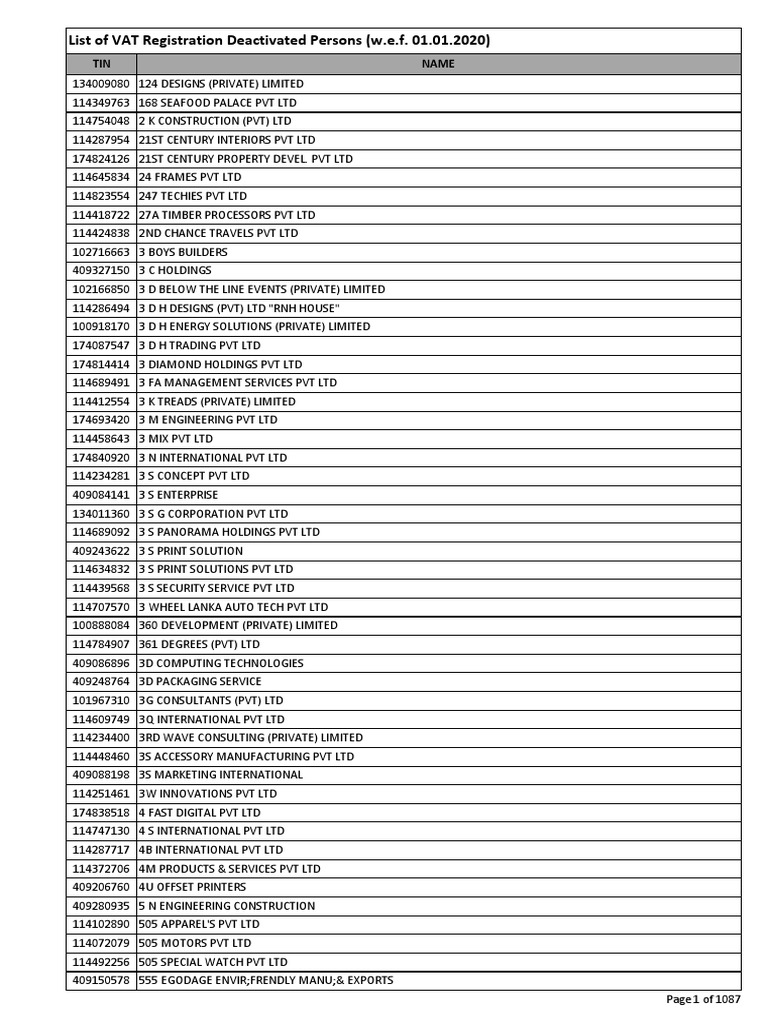 List of VAT Registration Deactivated Persons (w.e.f. 01.01.2020)

| TIN | NAME |
|---|---|
| 134009080 | 124 DESIGNS (PRIVATE) LIMITED |
| 114349763 | 168 SEAFOOD PALACE PVT LTD |
| 114754048 | 2 K CONSTRUCTION (PVT) LTD |
| 114287954 | 21ST CENTURY INTERIORS PVT LTD |
| 174824126 | 21ST CENTURY PROPERTY DEVEL. PVT LTD |
| 114645834 | 24 FRAMES PVT LTD |
| 114823554 | 247 TECHIES PVT LTD |
| 114418722 | 27A TIMBER PROCESSORS PVT LTD |
| 114424838 | 2ND CHANCE TRAVELS PVT LTD |
| 102716663 | 3 BOYS BUILDERS |
| 409327150 | 3 C HOLDINGS |
| 102166850 | 3 D BELOW THE LINE EVENTS (PRIVATE) LIMITED |
| 114286494 | 3 D H DESIGNS (PVT) LTD "RNH HOUSE" |
| 100918170 | 3 D H ENERGY SOLUTIONS (PRIVATE) LIMITED |
| 174087547 | 3 D H TRADING PVT LTD |
| 174814414 | 3 DIAMOND HOLDINGS PVT LTD |
| 114689491 | 3 FA MANAGEMENT SERVICES PVT LTD |
| 114412554 | 3 K TREADS (PRIVATE) LIMITED |
| 174693420 | 3 M ENGINEERING PVT LTD |
| 114458643 | 3 MIX PVT LTD |
| 174840920 | 3 N INTERNATIONAL PVT LTD |
| 114234281 | 3 S CONCEPT PVT LTD |
| 409084141 | 3 S ENTERPRISE |
| 134011360 | 3 S G CORPORATION PVT LTD |
| 114689092 | 3 S PANORAMA HOLDINGS PVT LTD |
| 409243622 | 3 S PRINT SOLUTION |
| 114634832 | 3 S PRINT SOLUTIONS PVT LTD |
| 114439568 | 3 S SECURITY SERVICE PVT LTD |
| 114707570 | 3 WHEEL LANKA AUTO TECH PVT LTD |
| 100888084 | 360 DEVELOPMENT (PRIVATE) LIMITED |
| 114784907 | 361 DEGREES (PVT) LTD |
| 409086896 | 3D COMPUTING TECHNOLOGIES |
| 409248764 | 3D PACKAGING SERVICE |
| 101967310 | 3G CONSULTANTS (PVT) LTD |
| 114609749 | 3Q INTERNATIONAL PVT LTD |
| 114234400 | 3RD WAVE CONSULTING (PRIVATE) LIMITED |
| 114448460 | 3S ACCESSORY MANUFACTURING PVT LTD |
| 409088198 | 3S MARKETING INTERNATIONAL |
| 114251461 | 3W INNOVATIONS PVT LTD |
| 174838518 | 4 FAST DIGITAL PVT LTD |
| 114747130 | 4 S INTERNATIONAL PVT LTD |
| 114287717 | 4B INTERNATIONAL PVT LTD |
| 114372706 | 4M PRODUCTS & SERVICES PVT LTD |
| 409206760 | 4U OFFSET PRINTERS |
| 409280935 | 5 N ENGINEERING CONSTRUCTION |
| 114102890 | 505 APPAREL'S PVT LTD |
| 114072079 | 505 MOTORS PVT LTD |
| 114492256 | 505 SPECIAL WATCH PVT LTD |
| 409150578 | 555 EGODAGE ENVIR;FRENDLY MANU;& EXPORTS |

Page 1 of 1087